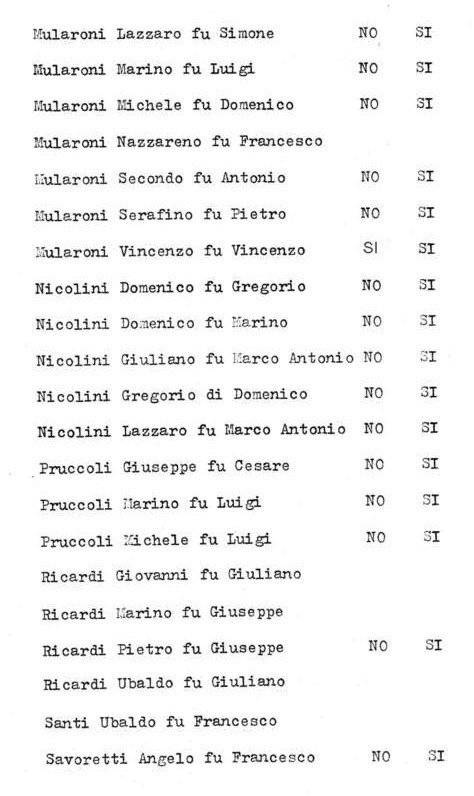 | | | |
|---|---|---|
| Mularoni Lazzaro fu Simone | NO | SI |
| Mularoni Marino fu Luigi | NO | SI |
| Mularoni Michele fu Domenico | NO | SI |
| Mularoni Nazzareno fu Francesco | | |
| Mularoni Secondo fu Antonio | NO | SI |
| Mularoni Serafino fu Pietro | NO | SI |
| Mularoni Vincenzo fu Vincenzo | SI | SI |
| Nicolini Domenico fu Gregorio | NO | SI |
| Nicolini Domenico fu Marino | NO | SI |
| Nicolini Giuliano fu Marco Antonio | NO | SI |
| Nicolini Gregorio di Domenico | NO | SI |
| Nicolini Lazzaro fu Marco Antonio | NO | SI |
| Pruccoli Giuseppe fu Cesare | NO | SI |
| Pruccoli Marino fu Luigi | NO | SI |
| Pruccoli Michele fu Luigi | NO | SI |
| Ricardi Giovanni fu Giuliano | | |
| Ricardi Marino fu Giuseppe | | |
| Ricardi Pietro fu Giuseppe | NO | SI |
| Ricardi Ubaldo fu Giuliano | | |
| Santi Ubaldo fu Francesco | | |
| Savoretti Angelo fu Francesco | NO | SI |